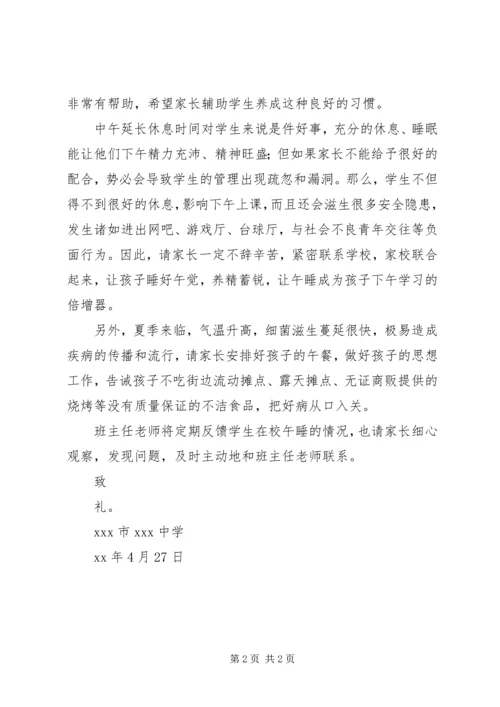 非常有帮助，希望家长辅助学生养成这种良好的习惯。

中午延长休息时间对学生来说是件好事，充分的休息、睡眠能让他们下午精力充沛、精神旺盛;但如果家长不能给予很好的配合，势必会导致学生的管理出现疏忽和漏洞。那么，学生不但得不到很好的休息，影响下午上课，而且还会滋生很多安全隐患，发生诸如进出网吧、游戏厅、台球厅，与社会不良青年交往等负面行为。因此，请家长一定不辞辛苦，紧密联系学校，家校联合起来，让孩子睡好午觉，养精蓄锐，让午睡成为孩子下午学习的倍增器。

另外，夏季来临，气温升高，细菌滋生蔓延很快，极易造成疾病的传播和流行，请家长安排好孩子的午餐，做好孩子的思想工作，告诫孩子不吃街边流动摊点、露天摊点、无证商贩提供的烧烤等没有质量保证的不洁食品，把好病从口入关。

班主任老师将定期反馈学生在校午睡的情况，也请家长细心观察，发现问题，及时主动地和班主任老师联系。

致

礼。

xxx 市 xxx 中学

xx 年 4 月 27 日

第 2 页 共 2 页